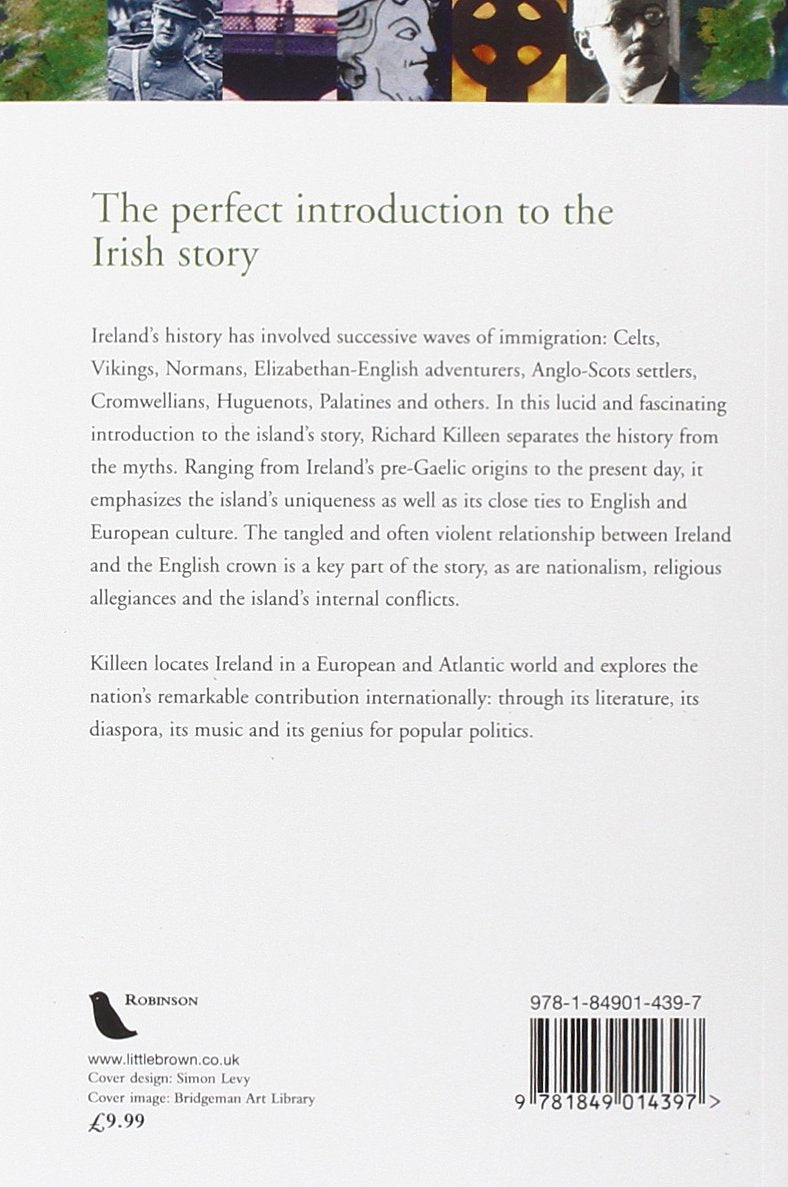 The perfect introduction to the Irish story

Ireland's history has involved successive waves of immigration: Celts, Vikings, Normans, Elizabethan-English adventurers, Anglo-Scots settlers, Cromwellians, Huguenots, Palatines and others. In this lucid and fascinating introduction to the island's story, Richard Killeen separates the history from the myths. Ranging from Ireland's pre-Gaelic origins to the present day, it emphasizes the island's uniqueness as well as its close ties to English and European culture. The tangled and often violent relationship between Ireland and the English crown is a key part of the story, as are nationalism, religious allegiances and the island's internal conflicts.

Killeen locates Ireland in a European and Atlantic world and explores the nation's remarkable contribution internationally: through its literature, its diaspora, its music and its genius for popular politics.

ROBINSON

www.littlebrown.co.uk
Cover design: Simon Levy
Cover image: Bridgeman Art Library
£9.99

978-1-84901-439-7

9 781849 014397 >